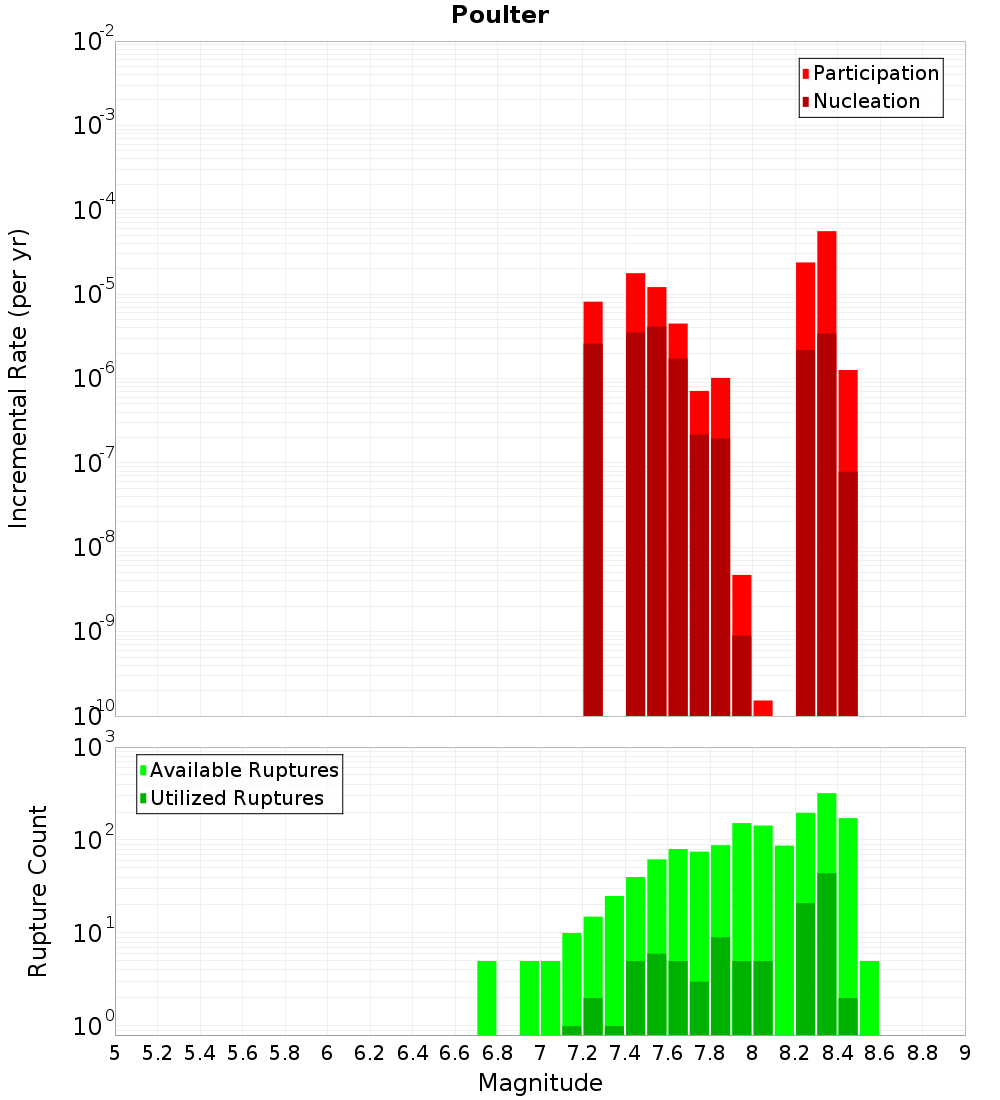 Poulter

Participation
Nucleation

Incremental Rate (per yr)

$10^{-2}$
$10^{-3}$
$10^{-4}$
$10^{-5}$
$10^{-6}$
$10^{-7}$
$10^{-8}$
$10^{-9}$
$10^{-10}$

Available Ruptures
Utilized Ruptures

Rupture Count

$10^{3}$
$10^{2}$
$10^{1}$
$10^{0}$

5 5.2 5.4 5.6 5.8 6 6.2 6.4 6.6 6.8 7 7.2 7.4 7.6 7.8 8 8.2 8.4 8.6 8.8 9

Magnitude